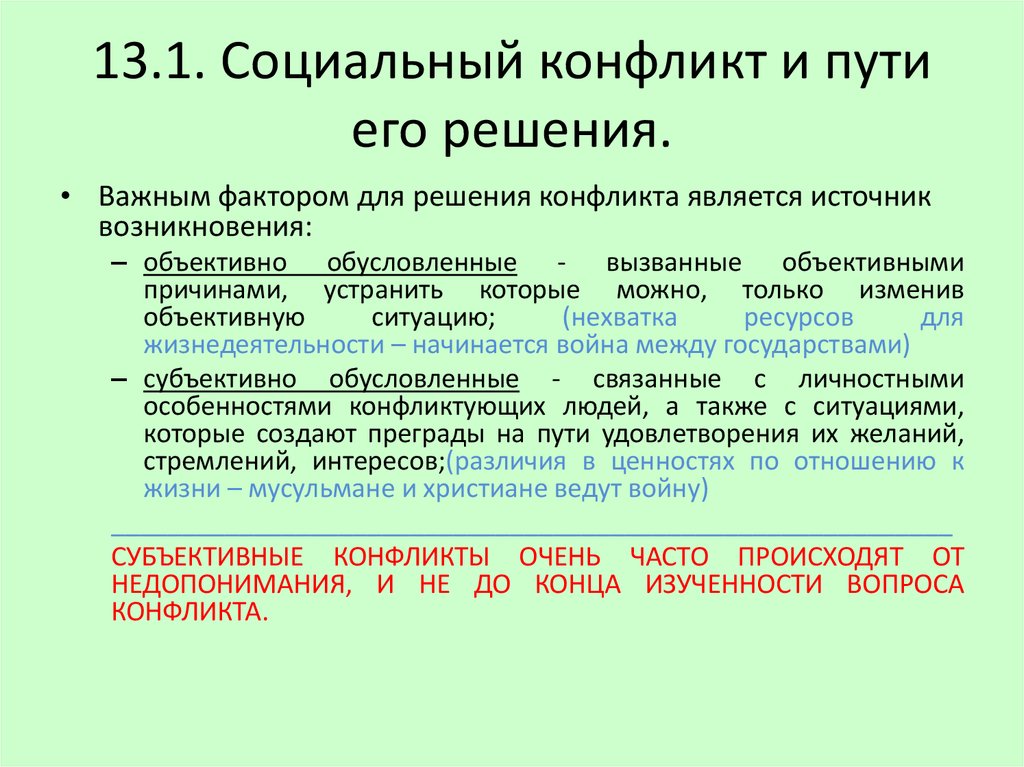 13.1. Социальный конфликт и пути его решения.

• Важным фактором для решения конфликта является источник возникновения:

– объективно обусловленные - вызванные объективными причинами, устранить которые можно, только изменив объективную ситуацию; (нехватка ресурсов для жизнедеятельности – начинается война между государствами)

– субъективно обусловленные - связанные с личностными особенностями конфликтующих людей, а также с ситуациями, которые создают преграды на пути удовлетворения их желаний, стремлений, интересов;(различия в ценностях по отношению к жизни – мусульмане и христиане ведут войну)

СУБЪЕКТИВНЫЕ КОНФЛИКТЫ ОЧЕНЬ ЧАСТО ПРОИСХОДЯТ ОТ НЕДОПОНИМАНИЯ, И НЕ ДО КОНЦА ИЗУЧЕННОСТИ ВОПРОСА КОНФЛИКТА.